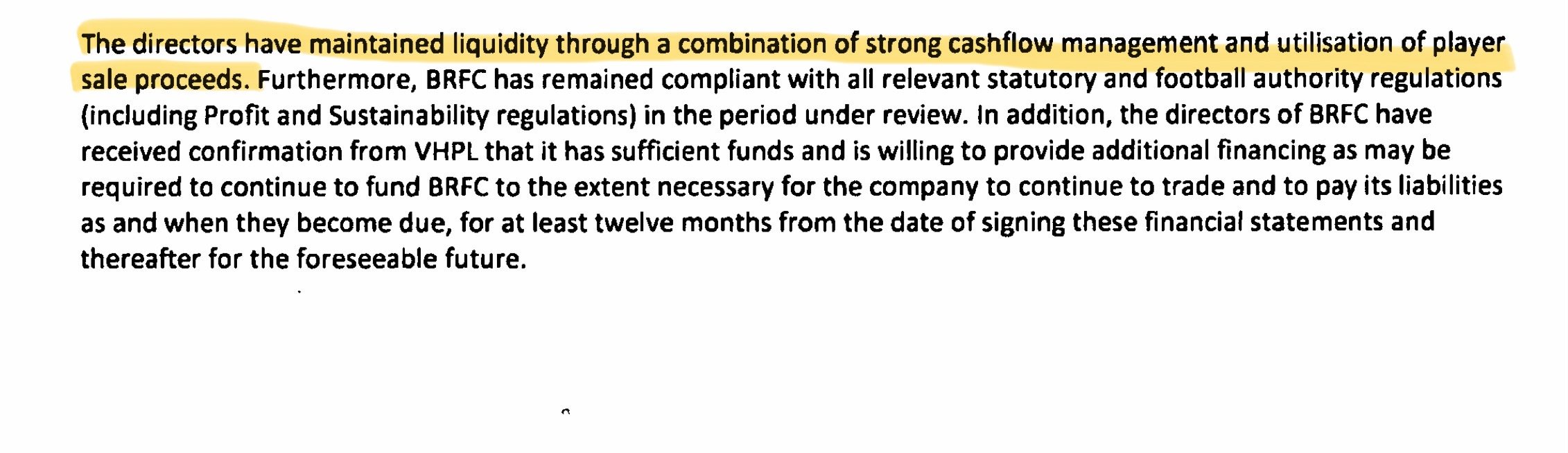 The directors have maintained liquidity through a combination of strong cashflow management and utilisation of player sale proceeds. Furthermore, BRFC has remained compliant with all relevant statutory and football authority regulations (including Profit and Sustainability regulations) in the period under review. In addition, the directors of BRFC have received confirmation from VHPL that it has sufficient funds and is willing to provide additional financing as may be required to continue to fund BRFC to the extent necessary for the company to continue to trade and to pay its liabilities as and when they become due, for at least twelve months from the date of signing these financial statements and thereafter for the foreseeable future.